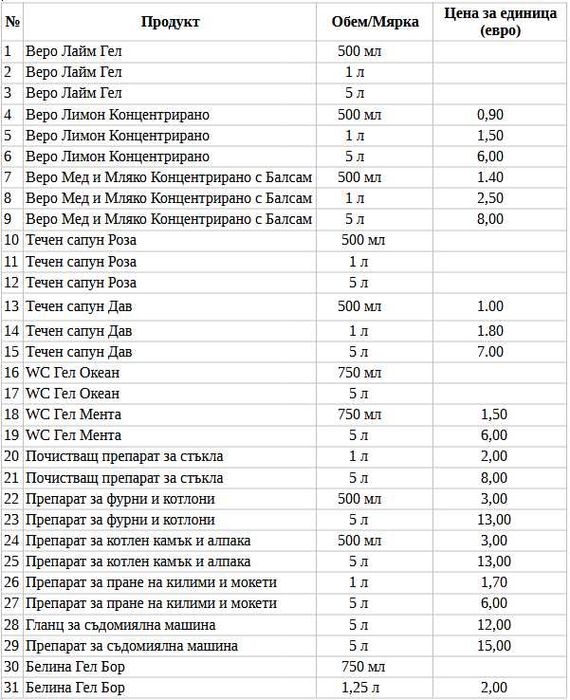 | № | Продукт | Обем/Мярка | Цена за единица (евро) |
|---|---|---|---|
| 1 | Веро Лайм Гел | 500 мл | |
| 2 | Веро Лайм Гел | 1 л | |
| 3 | Веро Лайм Гел | 5 л | |
| 4 | Веро Лимон Концентрирано | 500 мл | 0,90 |
| 5 | Веро Лимон Концентрирано | 1 л | 1,50 |
| 6 | Веро Лимон Концентрирано | 5 л | 6,00 |
| 7 | Веро Мед и Мляко Концентрирано с Балсам | 500 мл | 1.40 |
| 8 | Веро Мед и Мляко Концентрирано с Балсам | 1 л | 2,50 |
| 9 | Веро Мед и Мляко Концентрирано с Балсам | 5 л | 8,00 |
| 10 | Течен сапун Роза | 500 мл | |
| 11 | Течен сапун Роза | 1 л | |
| 12 | Течен сапун Роза | 5 л | |
| 13 | Течен сапун Дав | 500 мл | 1.00 |
| 14 | Течен сапун Дав | 1 л | 1.80 |
| 15 | Течен сапун Дав | 5 л | 7.00 |
| 16 | WC Гел Океан | 750 мл | |
| 17 | WC Гел Океан | 5 л | |
| 18 | WC Гел Мента | 750 мл | 1,50 |
| 19 | WC Гел Мента | 5 л | 6,00 |
| 20 | Почистващ препарат за стъкла | 1 л | 2,00 |
| 21 | Почистващ препарат за стъкла | 5 л | 8,00 |
| 22 | Препарат за фурни и котлони | 500 мл | 3,00 |
| 23 | Препарат за фурни и котлони | 5 л | 13,00 |
| 24 | Препарат за котлен камък и алпака | 500 мл | 3,00 |
| 25 | Препарат за котлен камък и алпака | 5 л | 13,00 |
| 26 | Препарат за пране на килими и мокети | 1 л | 1,70 |
| 27 | Препарат за пране на килими и мокети | 5 л | 6,00 |
| 28 | Гланц за съдомиялна машина | 5 л | 12,00 |
| 29 | Препарат за съдомиялна машина | 5 л | 15,00 |
| 30 | Белина Гел Бор | 750 мл | |
| 31 | Белина Гел Бор | 1,25 л | 2,00 |